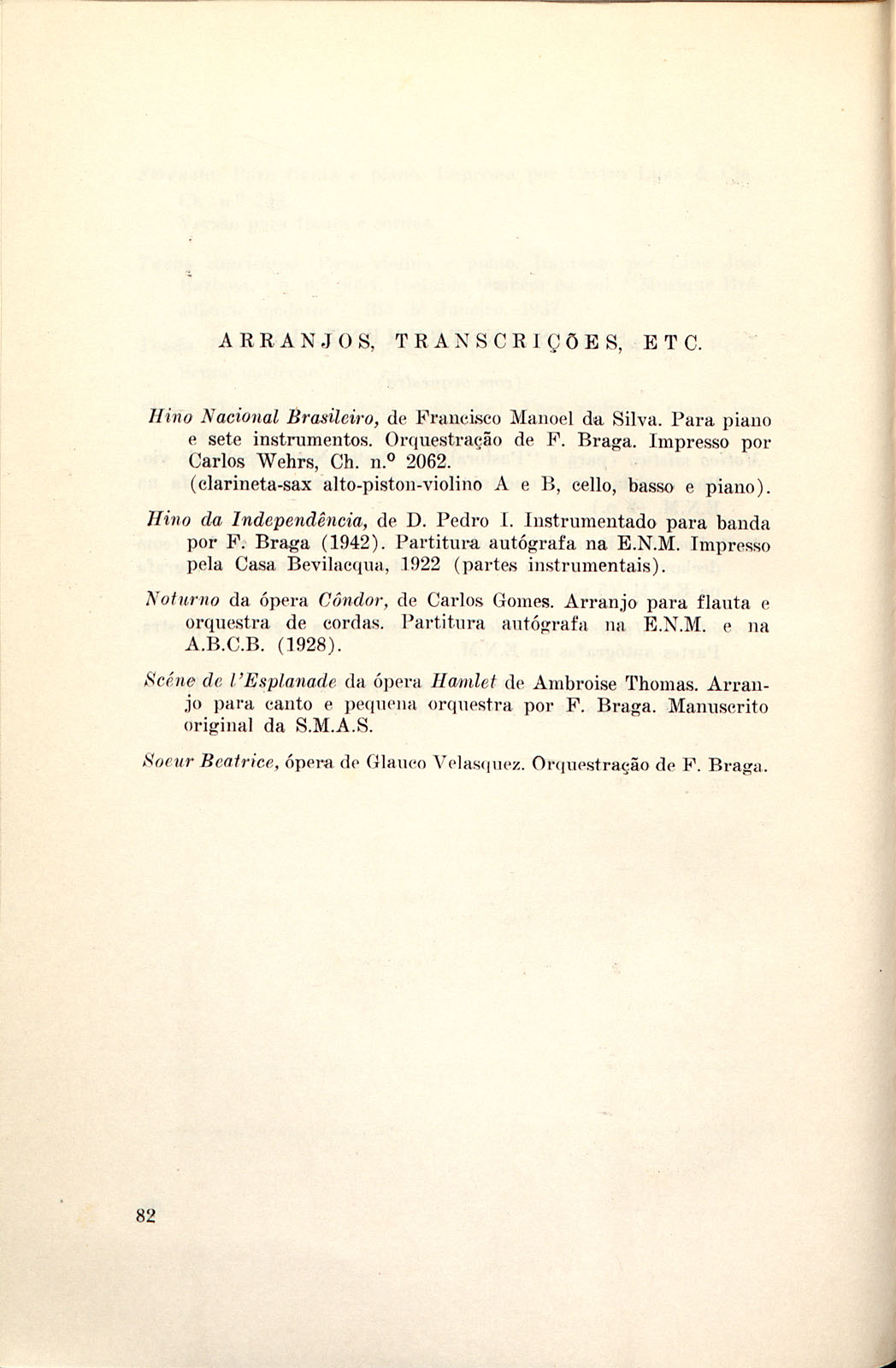 ARRANJOS, TRANSCRIÇÕES, ETC.

Hino Nacional Brasileiro, de Francisco Manoel da Silva. Para piano e sete instrumentos. Orquestração de F. Braga. Impresso por Carlos Wehrs, Ch. n.º 2062. (clarineta-sax alto-piston-violino A e B, cello, basso e piano).

Hino da Independência, de D. Pedro I. Instrumentado para banda por F. Braga (1942). Partitura autógrafa na E.N.M. Impresso pela Casa Bevilacqua, 1922 (partes instrumentais).

Noturno da ópera Côndor, de Carlos Gomes. Arranjo para flauta e orquestra de cordas. Partitura autógrafa na E.N.M. e na A.B.C.B. (1928).

Scéne de l'Esplanade da ópera Hamlet de Ambroise Thomas. Arranjo para canto e pequena orquestra por F. Braga. Manuscrito original da S.M.A.S.

Soeur Beatrice, ópera de Glauco Velasquez. Orquestração de F. Braga.

82